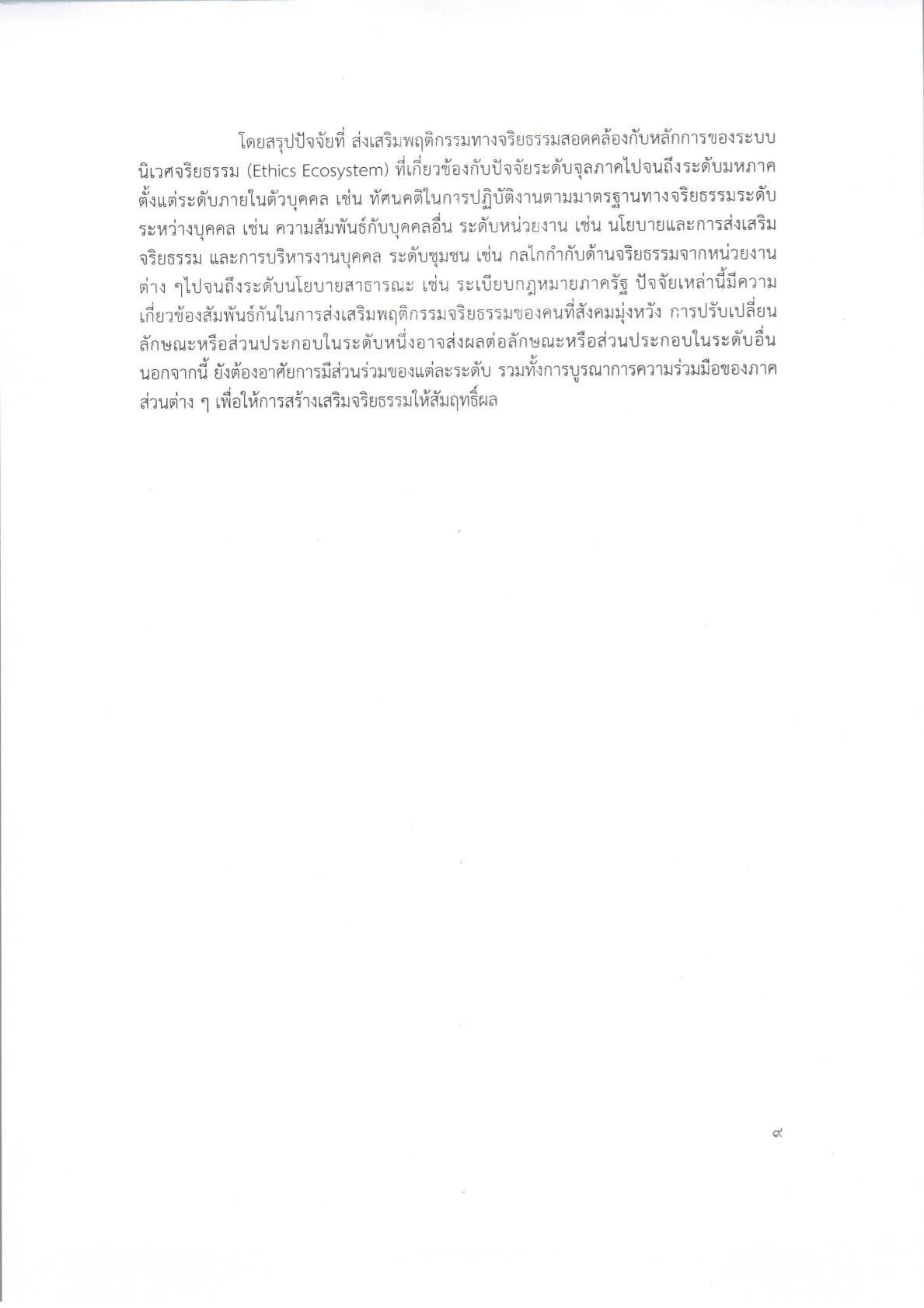 โดยสรุปปัจจัยที่ ส่งเสริมพฤติกรรมทางจริยธรรมสอดคล้องกับหลักการของระบบนิเวศจริยธรรม (Ethics Ecosystem) ที่เกี่ยวข้องกับปัจจัยระดับจุลภาคไปจนถึงระดับมหภาค ตั้งแต่ระดับภายในตัวบุคคล เช่น ทัศนคติในการปฏิบัติงานตามมาตรฐานทางจริยธรรมระดับระหว่างบุคคล เช่น ความสัมพันธ์กับบุคคลอื่น ระดับหน่วยงาน เช่น นโยบายและการส่งเสริมจริยธรรม และการบริหารงานบุคคล ระดับชุมชน เช่น กลไกกำกับด้านจริยธรรมจากหน่วยงานต่าง ๆไปจนถึงระดับนโยบายสาธารณะ เช่น ระเบียบกฎหมายภาครัฐ ปัจจัยเหล่านี้มีความเกี่ยวข้องสัมพันธ์กันในการส่งเสริมพฤติกรรมจริยธรรมของคนที่สังคมมุ่งหวัง การปรับเปลี่ยนลักษณะหรือส่วนประกอบในระดับหนึ่งอาจส่งผลต่อลักษณะหรือส่วนประกอบในระดับอื่น นอกจากนี้ ยังต้องอาศัยการมีส่วนร่วมของแต่ละระดับ รวมทั้งการบูรณาการความร่วมมือของภาคส่วนต่าง ๆ เพื่อให้การสร้างเสริมจริยธรรมให้สัมฤทธิ์ผล

๙